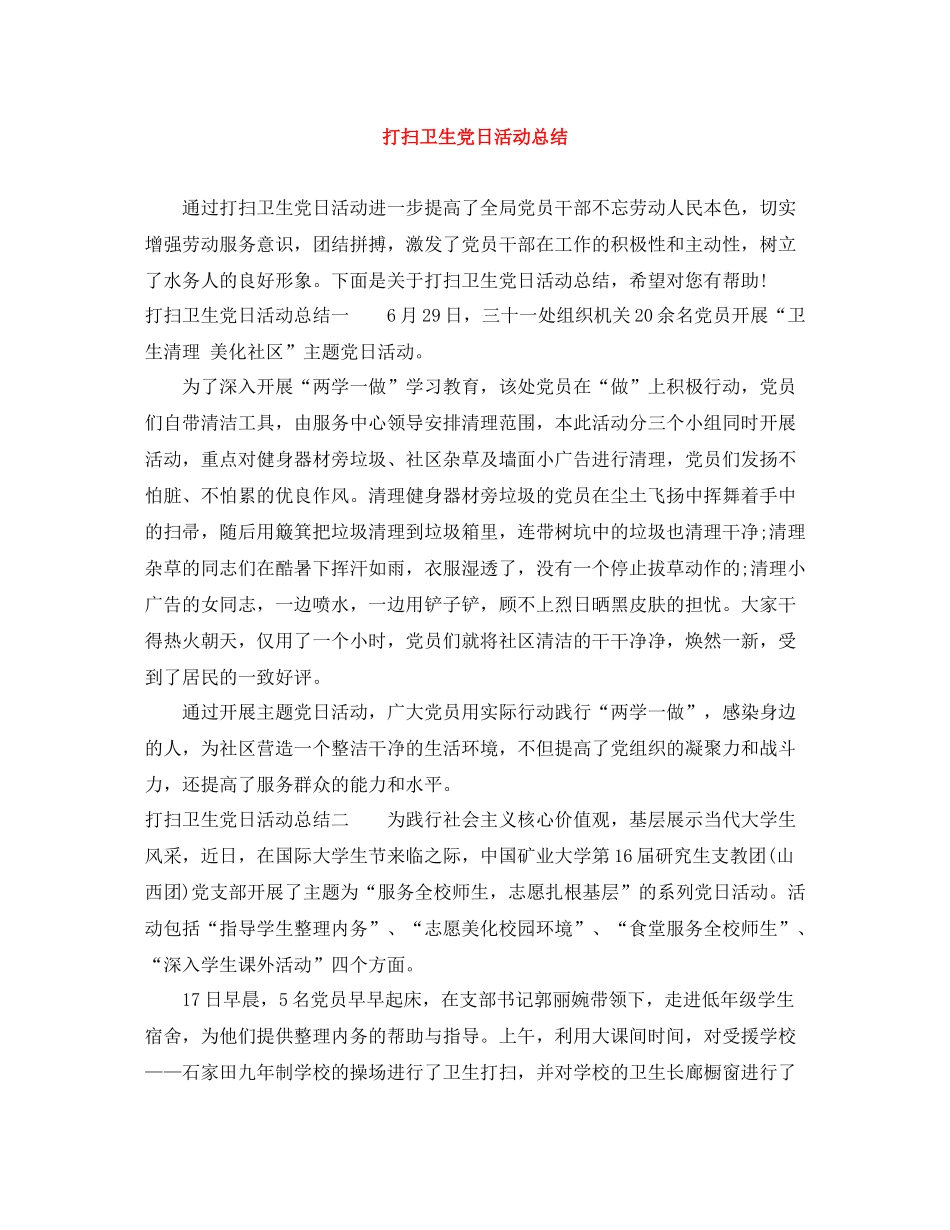 打扫卫生党日活动总结

通过打扫卫生党日活动进一步提高了全局党员干部不忘劳动人民本色，切实增强劳动服务意识，团结拼搏，激发了党员干部在工作的积极性和主动性，树立了水务人的良好形象。下面是关于打扫卫生党日活动总结，希望对您有帮助！

打扫卫生党日活动总结一　　6月29日，三十一处组织机关20余名党员开展“卫生清理 美化社区”主题党日活动。

为了深入开展“两学一做”学习教育，该处党员在“做”上积极行动，党员们自带清洁工具，由服务中心领导安排清理范围，本此活动分三个小组同时开展活动，重点对健身器材旁垃圾、社区杂草及墙面小广告进行清理，党员们发扬不怕脏、不怕累的优良作风。清理健身器材旁垃圾的党员在尘土飞扬中挥舞着手中的扫帚，随后用簸箕把垃圾清理到垃圾箱里，连带树坑中的垃圾也清理干净;清理杂草的同志们在酷暑下挥汗如雨，衣服湿透了，没有一个停止拔草动作的;清理小广告的女同志，一边喷水，一边用铲子铲，顾不上烈日晒黑皮肤的担忧。大家干得热火朝天，仅用了一个小时，党员们就将社区清洁的干干净净，焕然一新，受到了居民的一致好评。

通过开展主题党日活动，广大党员用实际行动践行“两学一做”，感染身边的人，为社区营造一个整洁干净的生活环境，不但提高了党组织的凝聚力和战斗力，还提高了服务群众的能力和水平。

打扫卫生党日活动总结二　　为践行社会主义核心价值观，基层展示当代大学生风采，近日，在国际大学生节来临之际，中国矿业大学第16届研究生支教团(山西团)党支部开展了主题为“服务全校师生，志愿扎根基层”的系列党日活动。活动包括“指导学生整理内务”、“志愿美化校园环境”、“食堂服务全校师生”、“深入学生课外活动”四个方面。

17日早晨，5名党员早早起床，在支部书记郭丽婉带领下，走进低年级学生宿舍，为他们提供整理内务的帮助与指导。上午，利用大课间时间，对受援学校——石家田九年制学校的操场进行了卫生打扫，并对学校的卫生长廊橱窗进行了